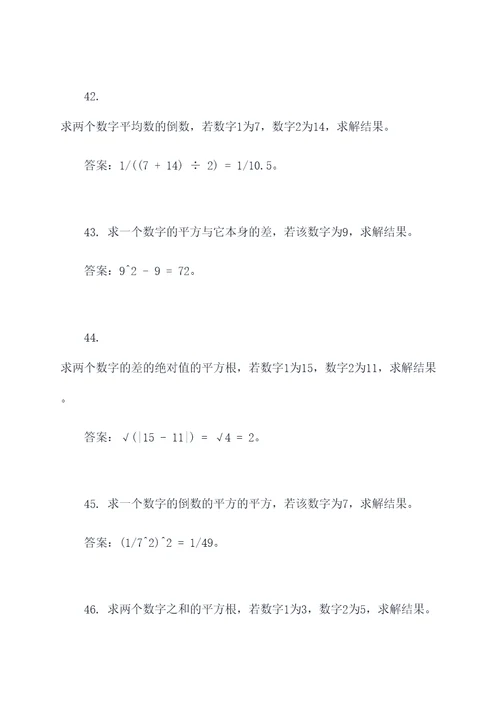 42.

求两个数字平均数的倒数，若数字1为7，数字2为14，求解结果。

答案：1/((7 + 14) ÷ 2) = 1/10.5。

43. 求一个数字的平方与它本身的差，若该数字为9，求解结果。

答案：9^2 - 9 = 72。

44.

求两个数字的差的绝对值的平方根，若数字1为15，数字2为11，求解结果。

答案：√(|15 - 11|) = √4 = 2。

45. 求一个数字的倒数的平方的平方，若该数字为7，求解结果。

答案：(1/7^2)^2 = 1/49。

46. 求两个数字之和的平方根，若数字1为3，数字2为5，求解结果。